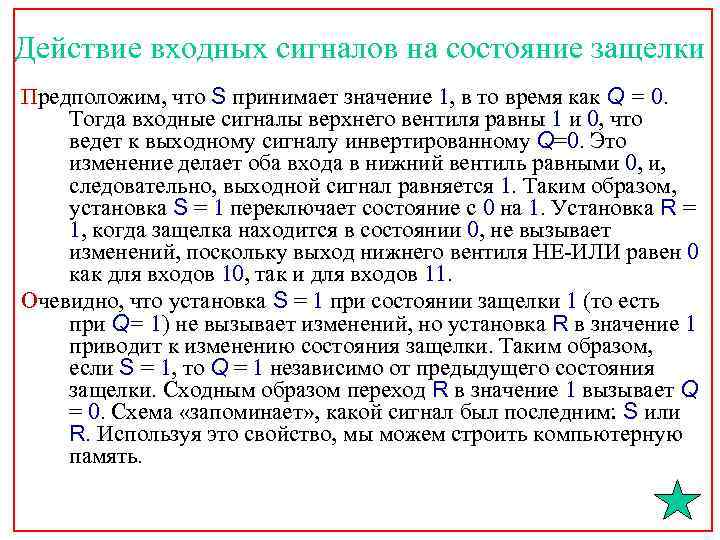 Действие входных сигналов на состояние защелки

Предположим, что S принимает значение 1, в то время как Q = 0. Тогда входные сигналы верхнего вентиля равны 1 и 0, что ведет к выходному сигналу инвертированному Q=0. Это изменение делает оба входа в нижний вентиль равными 0, и, следовательно, выходной сигнал равняется 1. Таким образом, установка S = 1 переключает состояние с 0 на 1. Установка R = 1, когда защелка находится в состоянии 0, не вызывает изменений, поскольку выход нижнего вентиля НЕ-ИЛИ равен 0 как для входов 10, так и для входов 11.

Очевидно, что установка S = 1 при состоянии защелки 1 (то есть при Q= 1) не вызывает изменений, но установка R в значение 1 приводит к изменению состояния защелки. Таким образом, если S = 1, то Q = 1 независимо от предыдущего состояния защелки. Сходным образом переход R в значение 1 вызывает Q = 0. Схема «запоминает», какой сигнал был последним: S или R. Используя это свойство, мы можем строить компьютерную память.